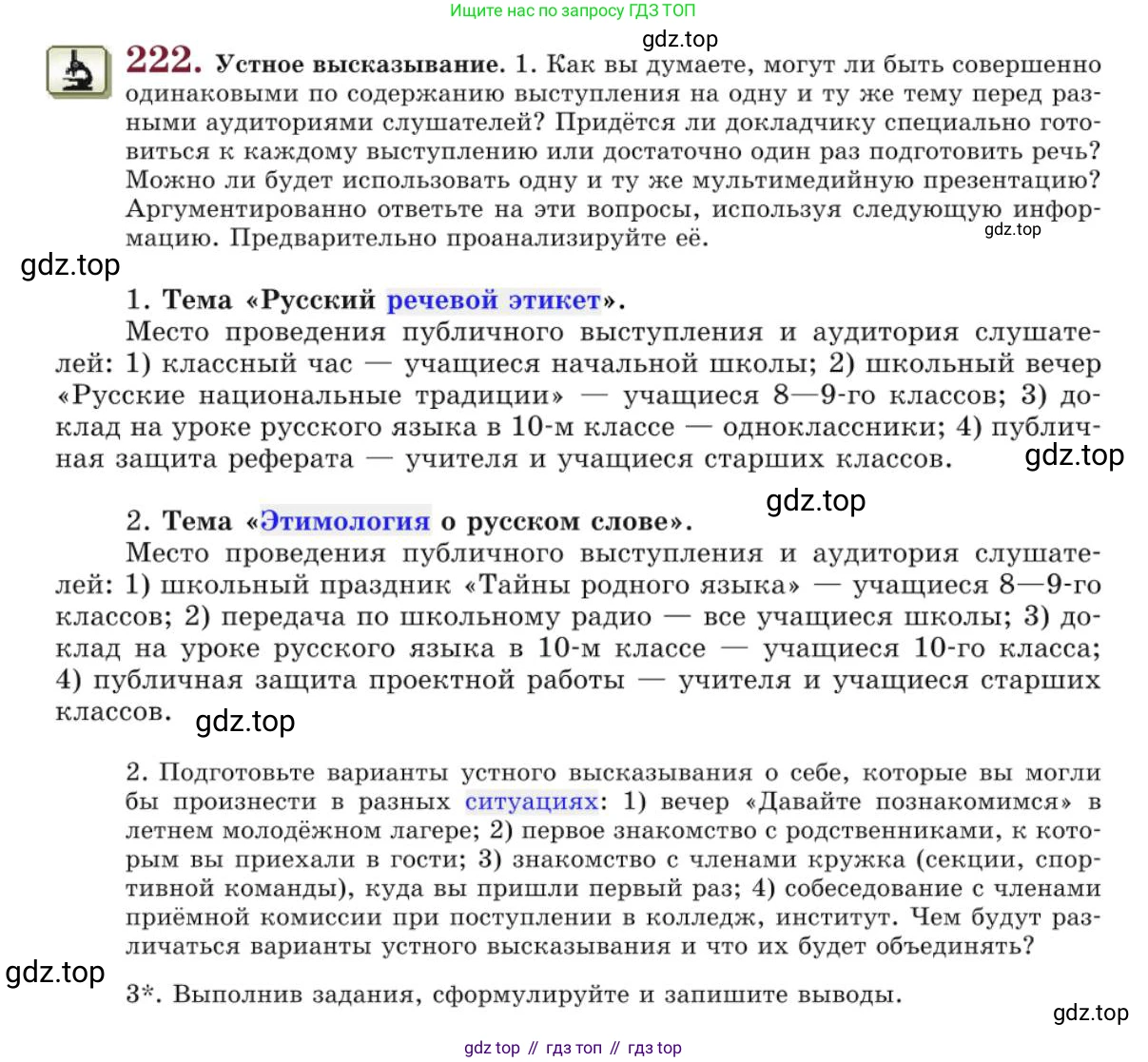 Ищите нас по запросу ГДЗ ТОП

gdz.top

222. Устное высказывание. 1. Как вы думаете, могут ли быть совершенно одинаковыми по содержанию выступления на одну и ту же тему перед разными аудиториями слушателей? Придётся ли докладчику специально готовиться к каждому выступлению или достаточно один раз подготовить речь? Можно ли будет использовать одну и ту же мультимедийную презентацию? Аргументированно ответьте на эти вопросы, используя следующую информацию. Предварительно проанализируйте её.

gdz.top

gdz.top

1. Тема «Русский речевой этикет».

Место проведения публичного выступления и аудитория слушателей: 1) классный час — учащиеся начальной школы; 2) школьный вечер «Русские национальные традиции» — учащиеся 8—9-го классов; 3) доклад на уроке русского языка в 10-м классе — одноклассники; 4) публичная защита реферата — учителя и учащиеся старших классов.

gdz.top

gdz.top

2. Тема «Этимология о русском слове».

Место проведения публичного выступления и аудитория слушателей: 1) школьный праздник «Тайны родного языка» — учащиеся 8—9-го классов; 2) передача по школьному радио — все учащиеся школы; 3) доклад на уроке русского языка в 10-м классе — учащиеся 10-го класса; 4) публичная защита проектной работы — учителя и учащиеся старших классов.

gdz.top

2. Подготовьте варианты устного высказывания о себе, которые вы могли бы произнести в разных ситуациях: 1) вечер «Давайте познакомимся» в летнем молодёжном лагере; 2) первое знакомство с родственниками, к которым вы приехали в гости; 3) знакомство с членами кружка (секции, спортивной команды), куда вы пришли первый раз; 4) собеседование с членами приёмной комиссии при поступлении в колледж, институт. Чем будут различаться варианты устного высказывания и что их будет объединять?

gdz.top

3*. Выполнив задания, сформулируйте и запишите выводы.

gdz.top

gdz top // гдз топ // гдз top